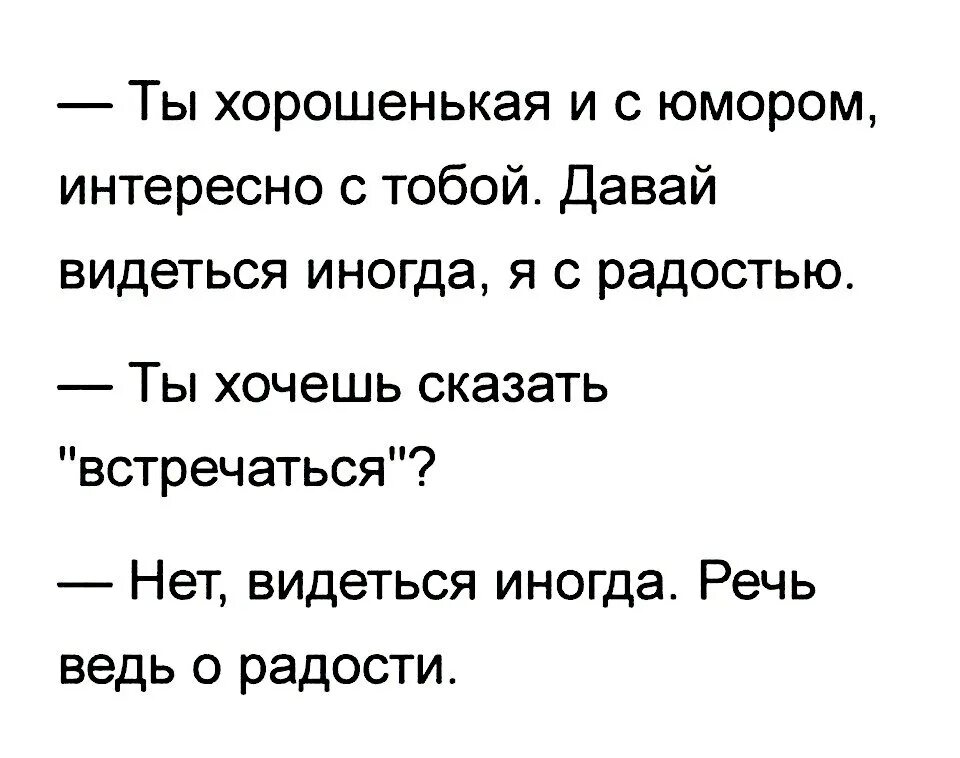 — Ты хорошенькая и с юмором, интересно с тобой. Давай видеться иногда, я с радостью.

— Ты хочешь сказать "встречаться"?

— Нет, видеться иногда. Речь ведь о радости.